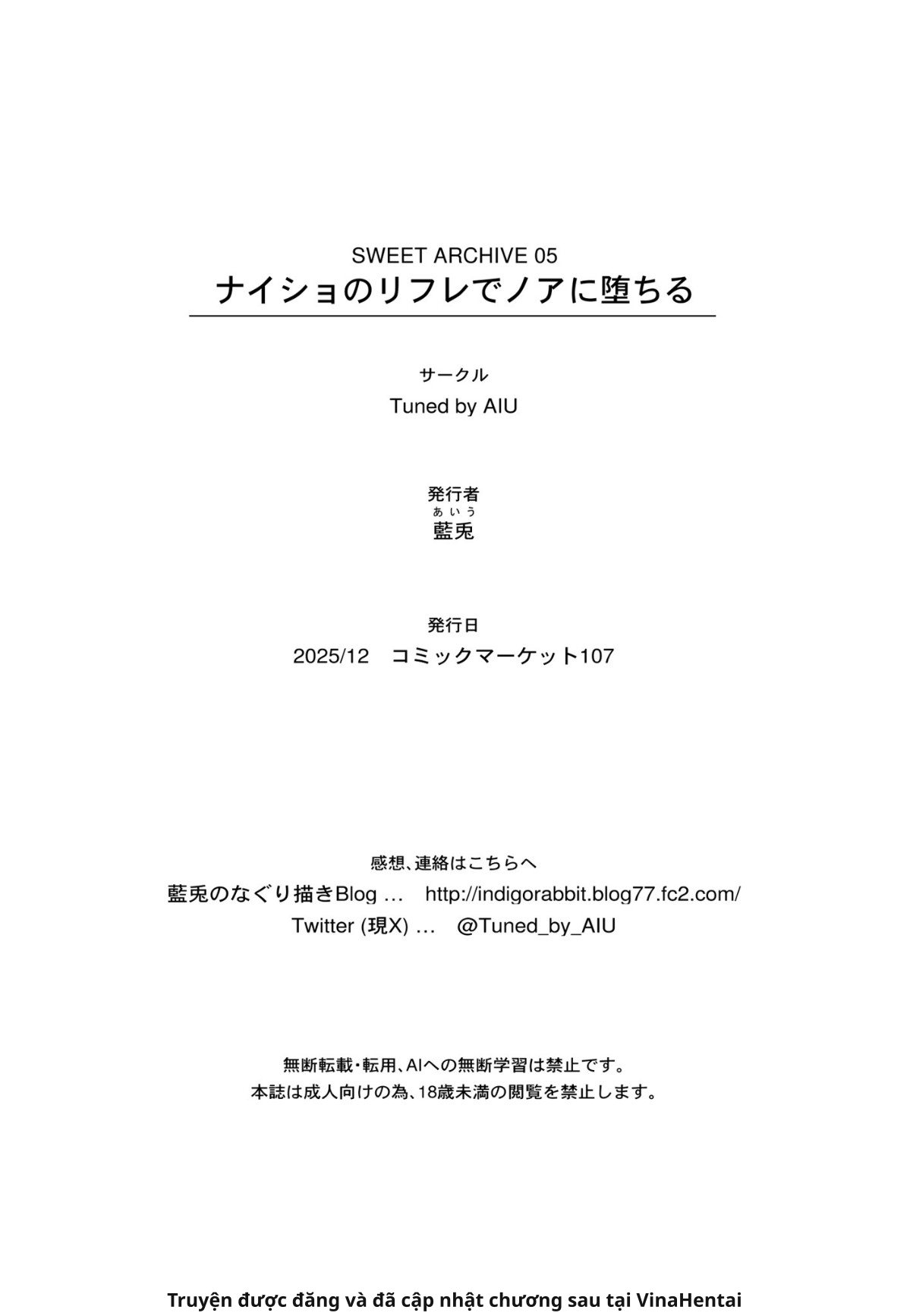 SWEET ARCHIVE 05
ナイショのリフレでノアに堕ちる

サークル
Tuned by AIU

発行者
あいう
藍兎

発行日
2025/12　コミックマーケット107

感想、連絡はこちらへ
藍兎のなぐり描きBlog …　http://indigorabbit.blog77.fc2.com/
Twitter (現X) …　@Tuned_by_AIU

無断転載・転用、AIへの無断学習は禁止です。
本誌は成人向けの為、18歳未満の閲覧を禁止します。

Truyện được đăng và đã cập nhật chương sau tại VinaHentai